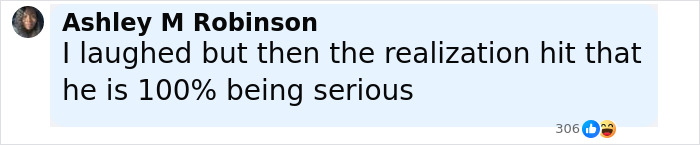 Ashley M Robinson
I laughed but then the realization hit that he is 100% being serious

306